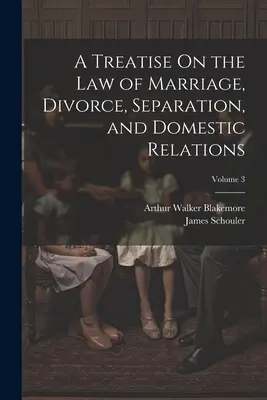 A Treatise On the Law of Marriage, Divorce, Separation, and Domestic Relations

Volume 3

Arthur Walker Blakemore
James Schouler